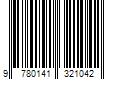 9 780141 321042